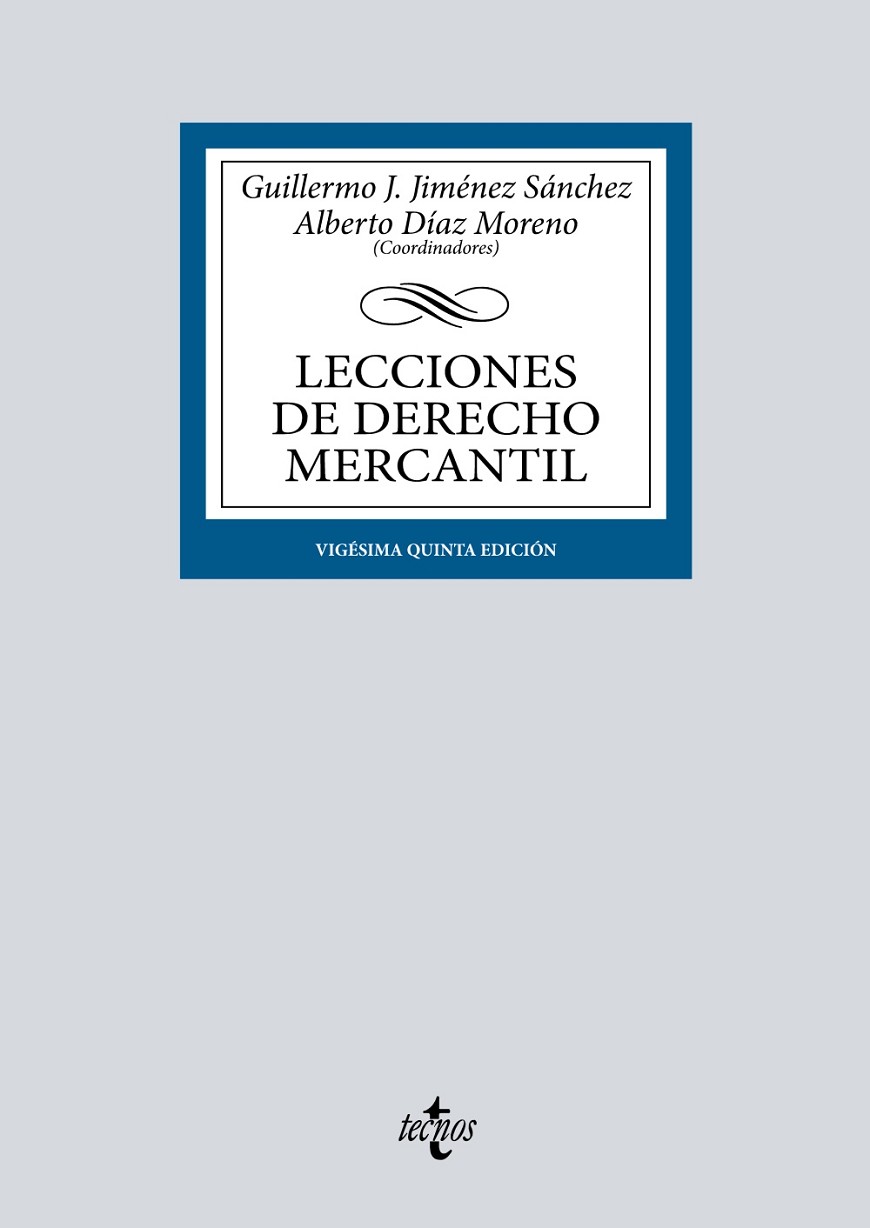 Guillermo J. Jiménez Sánchez
Alberto Díaz Moreno
(Coordinadores)

LECCIONES
DE DERECHO
MERCANTIL

VIGÉSIMA QUINTA EDICIÓN

tecnos